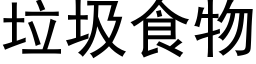 垃圾食物